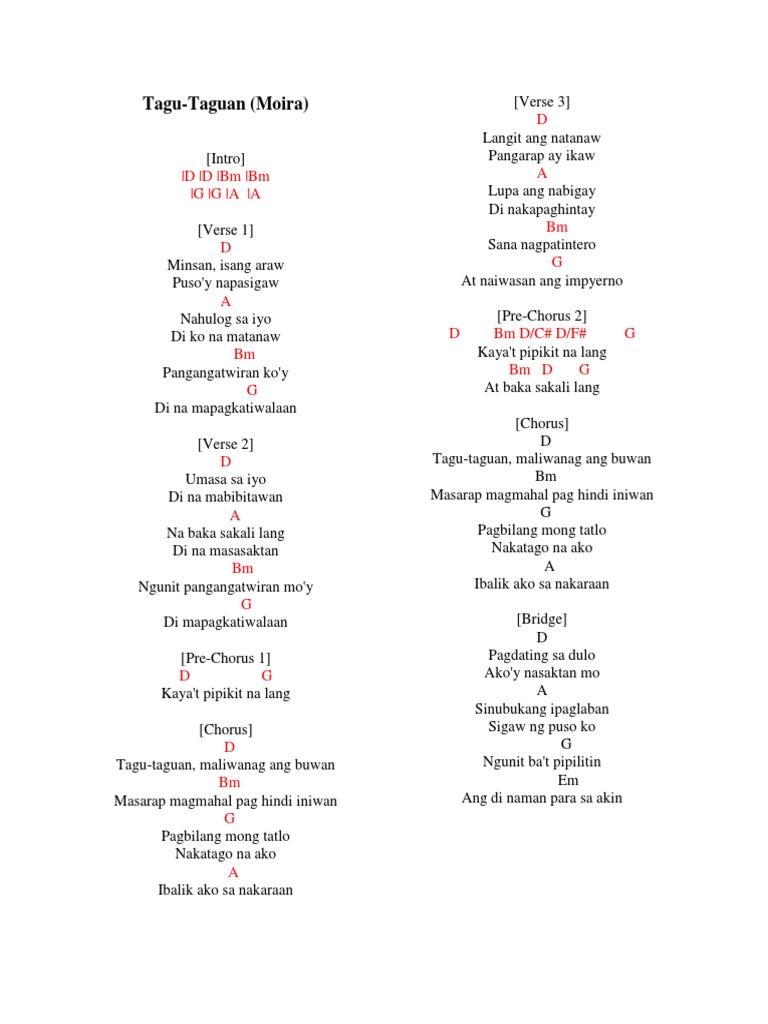 Tagu-Taguan (Moira)

[Intro]
|D |D |Bm |Bm
|G |G |A |A

[Verse 1]
D
Minsan, isang araw
Puso'y napasigaw
A
Nahulog sa iyo
Di ko na matanaw
Bm
Pangangatwiran ko'y
G
Di na mapagkatiwalaan

[Verse 2]
D
Umasa sa iyo
Di na mabibitawan
A
Na baka sakali lang
Di na masasaktan
Bm
Ngunit pangangatwiran mo'y
G
Di mapagkatiwalaan

[Pre-Chorus 1]
D G
Kaya't pipikit na lang

[Chorus]
D
Tagu-taguan, maliwanag ang buwan
Bm
Masarap magmahal pag hindi iniwan
G
Pagbilang mong tatlo
Nakatago na ako
A
Ibalik ako sa nakaraan

[Verse 3]
D
Langit ang natanaw
Pangarap ay ikaw
A
Lupa ang nabigay
Di nakapaghintay
Bm
Sana nagpatintero
G
At naiwasan ang impyerno

[Pre-Chorus 2]
D Bm D/C# D/F# G
Kaya't pipikit na lang
Bm D G
At baka sakali lang

[Chorus]
D
Tagu-taguan, maliwanag ang buwan
Bm
Masarap magmahal pag hindi iniwan
G
Pagbilang mong tatlo
Nakatago na ako
A
Ibalik ako sa nakaraan

[Bridge]
D
Pagdating sa dulo
Ako'y nasaktan mo
A
Sinubukang ipaglaban
Sigaw ng puso ko
G
Ngunit ba't pipilitin
Em
Ang di naman para sa akin